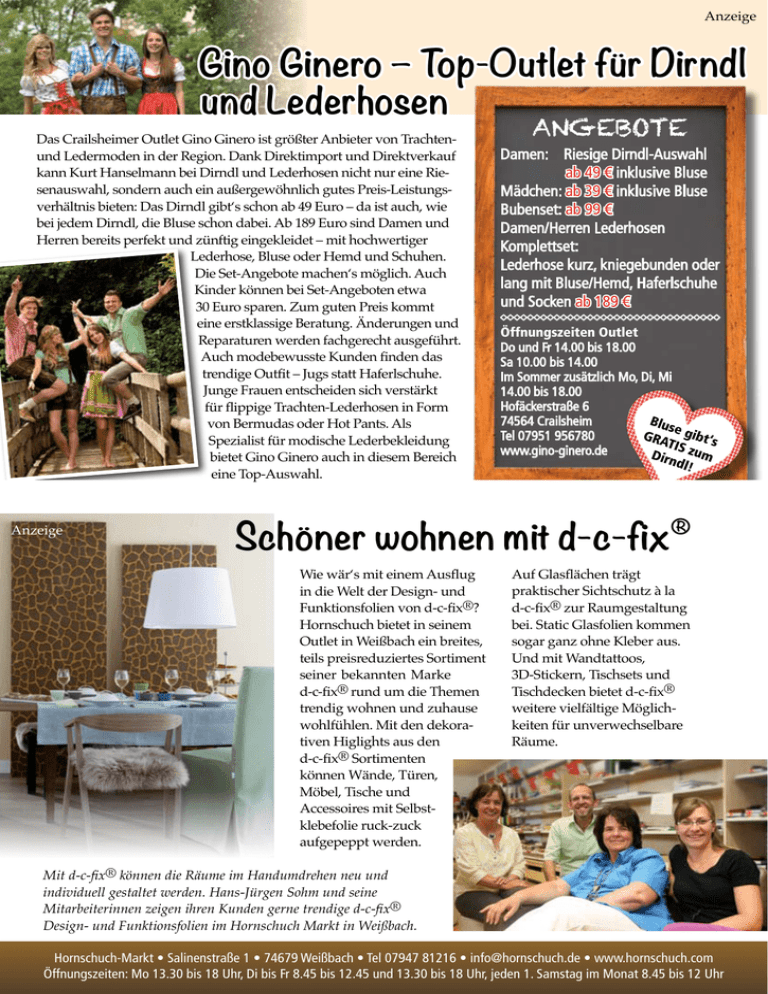 Anzeige

Gino Ginero – Top-Outlet für Dirndl und Lederhosen

Das Crailsheimer Outlet Gino Ginero ist größter Anbieter von Trachten- und Ledermoden in der Region. Dank Direktimport und Direktverkauf kann Kurt Hanselmann bei Dirndl und Lederhosen nicht nur eine Riesenauswahl, sondern auch ein außergewöhnlich gutes Preis-Leistungsverhältnis bieten: Das Dirndl gibt's schon ab 49 Euro – da ist auch, wie bei jedem Dirndl, die Bluse schon dabei. Ab 189 Euro sind Damen und Herren bereits perfekt und zünftig eingekleidet – mit hochwertiger Lederhose, Bluse oder Hemd und Schuhen. Die Set-Angebote machen's möglich. Auch Kinder können bei Set-Angeboten etwa 30 Euro sparen. Zum guten Preis kommt eine erstklassige Beratung. Änderungen und Reparaturen werden fachgerecht ausgeführt. Auch modebewusste Kunden finden das trendige Outfit – Jugs statt Haferlschuhe. Junge Frauen entscheiden sich verstärkt für flippige Trachten-Lederhosen in Form von Bermudas oder Hot Pants. Als Spezialist für modische Lederbekleidung bietet Gino Ginero auch in diesem Bereich eine Top-Auswahl.

ANGEBOTE
Damen: Riesige Dirndl-Auswahl ab 49 € inklusive Bluse
Mädchen: ab 39 € inklusive Bluse
Bubenset: ab 99 €
Damen/Herren Lederhosen Komplettset:
Lederhose kurz, kniegebunden oder lang mit Bluse/Hemd, Haferlschuhe und Socken ab 189 €

Öffnungszeiten Outlet
Do und Fr 14.00 bis 18.00
Sa 10.00 bis 14.00
Im Sommer zusätzlich Mo, Di, Mi 14.00 bis 18.00
Hofäckerstraße 6
74564 Crailsheim
Tel 07951 956780
www.gino-ginero.de

Bluse gibt's GRATIS zum Dirndl!

Anzeige

Schöner wohnen mit d-c-fix®

Wie wär's mit einem Ausflug in die Welt der Design- und Funktionsfolien von d-c-fix®? Hornschuch bietet in seinem Outlet in Weißbach ein breites, teils preisreduziertes Sortiment seiner bekannten Marke d-c-fix® rund um die Themen trendig wohnen und zuhause wohlfühlen. Mit den dekorativen Higlights aus den d-c-fix® Sortimenten können Wände, Türen, Möbel, Tische und Accessoires mit Selbstklebefolie ruck-zuck aufgepeppt werden.

Auf Glasflächen trägt praktischer Sichtschutz à la d-c-fix® zur Raumgestaltung bei. Static Glasfolien kommen sogar ganz ohne Kleber aus. Und mit Wandtattoos, 3D-Stickern, Tischsets und Tischdecken bietet d-c-fix® weitere vielfältige Möglichkeiten für unverwechselbare Räume.

Mit d-c-fix® können die Räume im Handumdrehen neu und individuell gestaltet werden. Hans-Jürgen Sohm und seine Mitarbeiterinnen zeigen ihren Kunden gerne trendige d-c-fix® Design- und Funktionsfolien im Hornschuch Markt in Weißbach.

Hornschuch-Markt • Salinenstraße 1 • 74679 Weißbach • Tel 07947 81216 • info@hornschuch.de • www.hornschuch.com
Öffnungszeiten: Mo 13.30 bis 18 Uhr, Di bis Fr 8.45 bis 12.45 und 13.30 bis 18 Uhr, jeden 1. Samstag im Monat 8.45 bis 12 Uhr